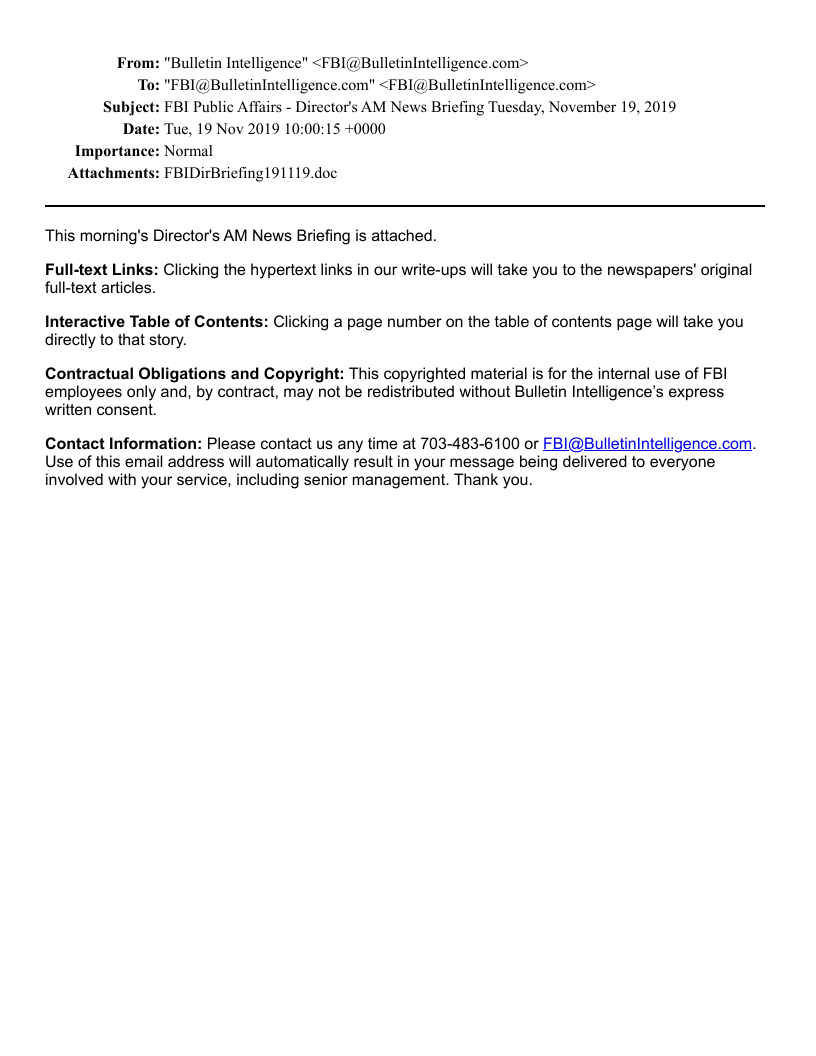 From: "Bulletin Intelligence" <FBI@BulletinIntelligence.com>
To: "FBI@BulletinIntelligence.com" <FBI@BulletinIntelligence.com>
Subject: FBI Public Affairs - Director's AM News Briefing Tuesday, November 19, 2019
Date: Tue, 19 Nov 2019 10:00:15 +0000
Importance: Normal
Attachments: FBIDirBriefing191119.doc

This morning's Director's AM News Briefing is attached.

Full-text Links: Clicking the hypertext links in our write-ups will take you to the newspapers' original full-text articles.

Interactive Table of Contents: Clicking a page number on the table of contents page will take you directly to that story.

Contractual Obligations and Copyright: This copyrighted material is for the internal use of FBI employees only and, by contract, may not be redistributed without Bulletin Intelligence's express written consent.

Contact Information: Please contact us any time at 703-483-6100 or FBI@BulletinIntelligence.com. Use of this email address will automatically result in your message being delivered to everyone involved with your service, including senior management. Thank you.